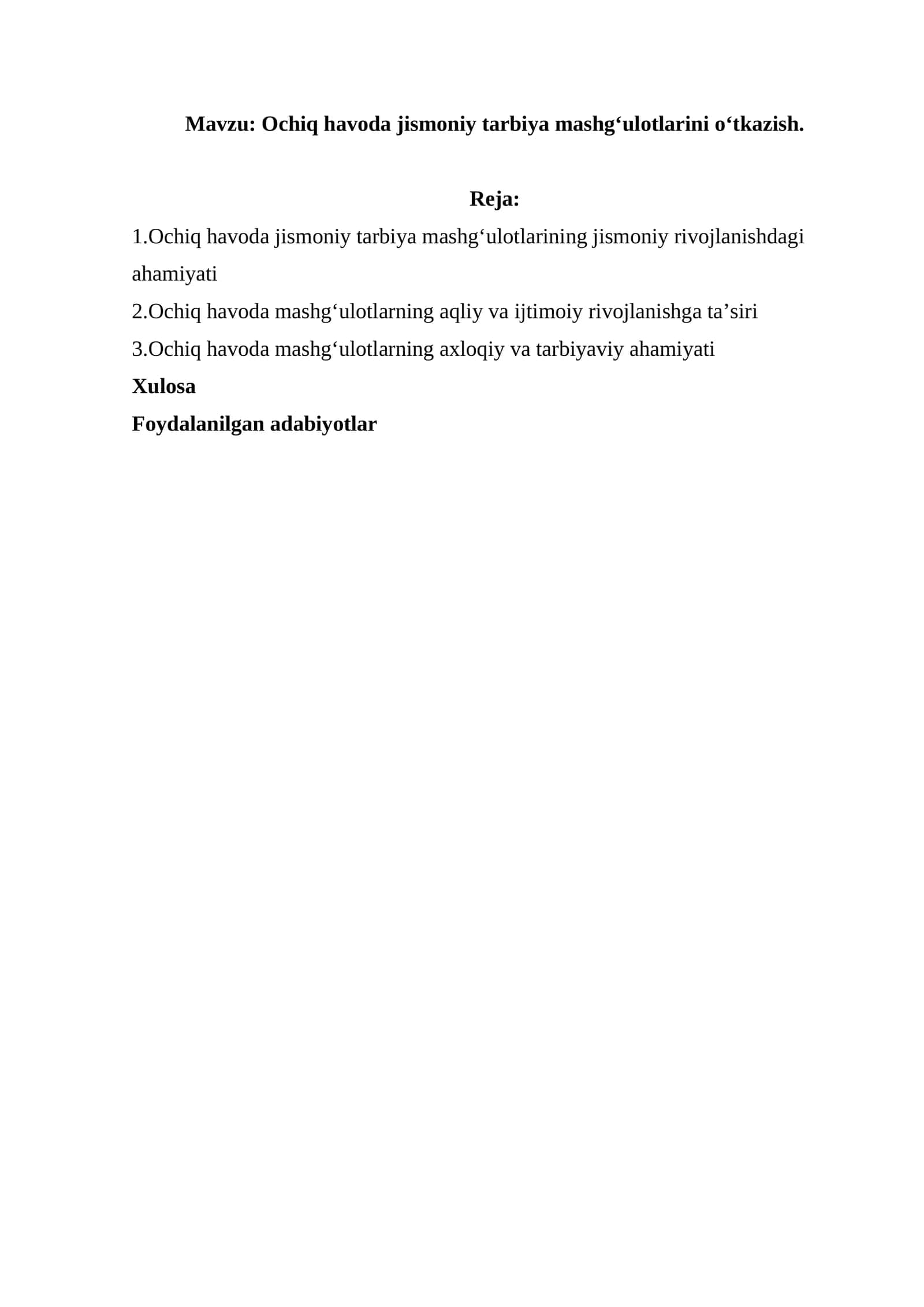 Mavzu: Ochiq havoda jismoniy tarbiya mashg'ulotlarini o'tkazish.

Reja:

1.Ochiq havoda jismoniy tarbiya mashg'ulotlarining jismoniy rivojlanishdagi ahamiyati

2.Ochiq havoda mashg'ulotlarning aqliy va ijtimoiy rivojlanishga ta'siri

3.Ochiq havoda mashg'ulotlarning axloqiy va tarbiyaviy ahamiyati

Xulosa

Foydalanilgan adabiyotlar